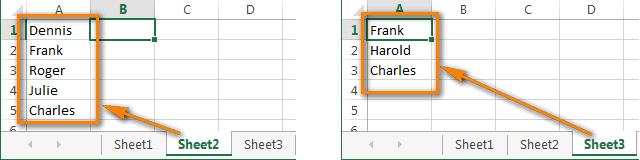 | | A | B | C | D |
|---|---|---|---|---|
| 1 | Dennis | | | |
| 2 | Frank | | | |
| 3 | Roger | | | |
| 4 | Julie | | | |
| 5 | Charles | | | |
| 6 | | | | |

Sheet1 Sheet2 Sheet3

| | A | B | C | D |
|---|---|---|---|---|
| 1 | Frank | | | |
| 2 | Harold | | | |
| 3 | Charles | | | |
| 4 | | | | |
| 5 | | | | |
| 6 | | | | |

Sheet1 Sheet2 Sheet3